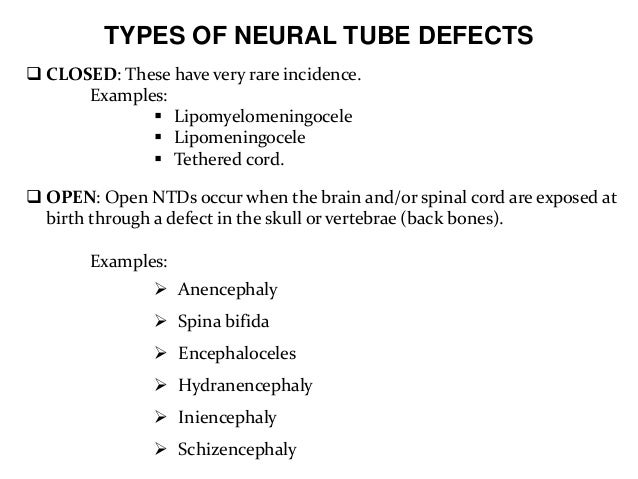 TYPES OF NEURAL TUBE DEFECTS

❑ CLOSED: These have very rare incidence.
Examples:
▪ Lipomyelomeningocele
▪ Lipomeningocele
▪ Tethered cord.

❑ OPEN: Open NTDs occur when the brain and/or spinal cord are exposed at birth through a defect in the skull or vertebrae (back bones).

Examples:
➢ Anencephaly
➢ Spina bifida
➢ Encephaloceles
➢ Hydranencephaly
➢ Iniencephaly
➢ Schizencephaly